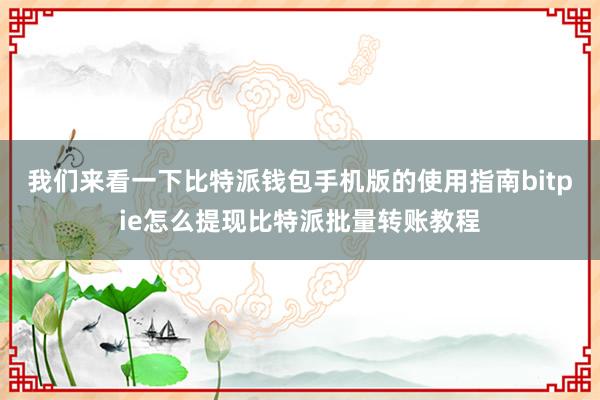 我们来看一下比特派钱包手机版的使用指南bitpie怎么提现比特派批量转账教程